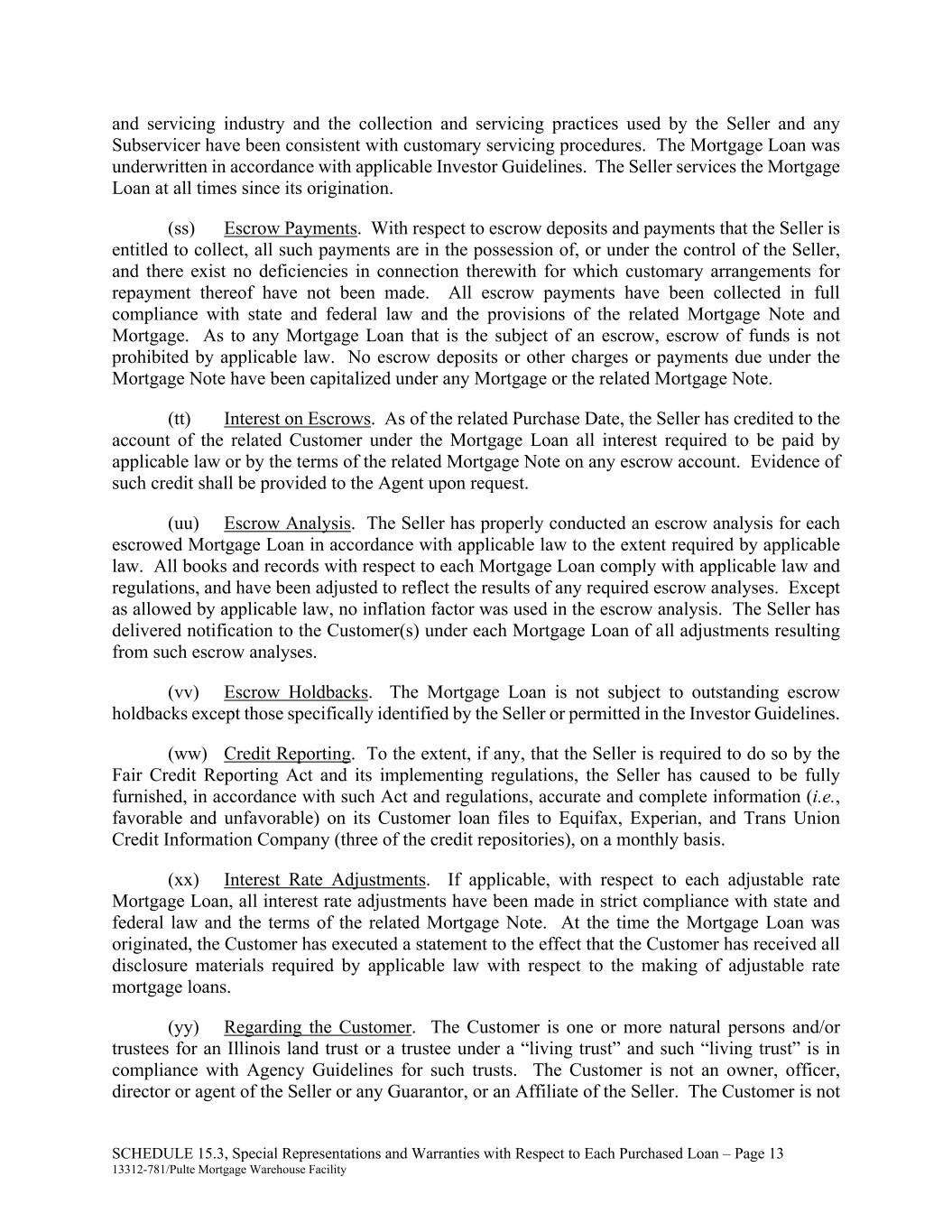 and servicing industry and the collection and servicing practices used by the Seller and any Subservicer have been consistent with customary servicing procedures. The Mortgage Loan was underwritten in accordance with applicable Investor Guidelines. The Seller services the Mortgage Loan at all times since its origination.

(ss) Escrow Payments. With respect to escrow deposits and payments that the Seller is entitled to collect, all such payments are in the possession of, or under the control of the Seller, and there exist no deficiencies in connection therewith for which customary arrangements for repayment thereof have not been made. All escrow payments have been collected in full compliance with state and federal law and the provisions of the related Mortgage Note and Mortgage. As to any Mortgage Loan that is the subject of an escrow, escrow of funds is not prohibited by applicable law. No escrow deposits or other charges or payments due under the Mortgage Note have been capitalized under any Mortgage or the related Mortgage Note.

(tt) Interest on Escrows. As of the related Purchase Date, the Seller has credited to the account of the related Customer under the Mortgage Loan all interest required to be paid by applicable law or by the terms of the related Mortgage Note on any escrow account. Evidence of such credit shall be provided to the Agent upon request.

(uu) Escrow Analysis. The Seller has properly conducted an escrow analysis for each escrowed Mortgage Loan in accordance with applicable law to the extent required by applicable law. All books and records with respect to each Mortgage Loan comply with applicable law and regulations, and have been adjusted to reflect the results of any required escrow analyses. Except as allowed by applicable law, no inflation factor was used in the escrow analysis. The Seller has delivered notification to the Customer(s) under each Mortgage Loan of all adjustments resulting from such escrow analyses.

(vv) Escrow Holdbacks. The Mortgage Loan is not subject to outstanding escrow holdbacks except those specifically identified by the Seller or permitted in the Investor Guidelines.

(ww) Credit Reporting. To the extent, if any, that the Seller is required to do so by the Fair Credit Reporting Act and its implementing regulations, the Seller has caused to be fully furnished, in accordance with such Act and regulations, accurate and complete information (i.e., favorable and unfavorable) on its Customer loan files to Equifax, Experian, and Trans Union Credit Information Company (three of the credit repositories), on a monthly basis.

(xx) Interest Rate Adjustments. If applicable, with respect to each adjustable rate Mortgage Loan, all interest rate adjustments have been made in strict compliance with state and federal law and the terms of the related Mortgage Note. At the time the Mortgage Loan was originated, the Customer has executed a statement to the effect that the Customer has received all disclosure materials required by applicable law with respect to the making of adjustable rate mortgage loans.

(yy) Regarding the Customer. The Customer is one or more natural persons and/or trustees for an Illinois land trust or a trustee under a “living trust” and such “living trust” is in compliance with Agency Guidelines for such trusts. The Customer is not an owner, officer, director or agent of the Seller or any Guarantor, or an Affiliate of the Seller. The Customer is not

SCHEDULE 15.3, Special Representations and Warranties with Respect to Each Purchased Loan – Page 13
13312-781/Pulte Mortgage Warehouse Facility